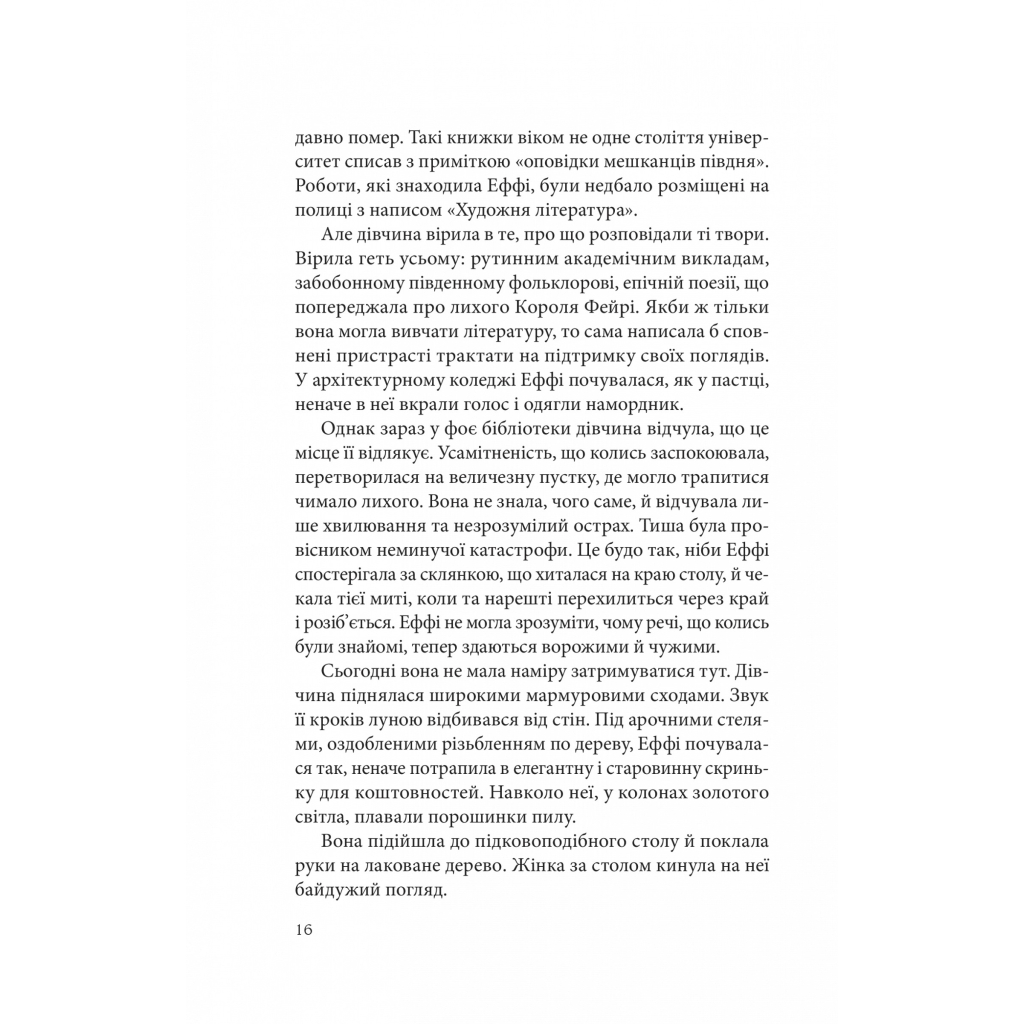 давно помер. Такі книжки віком не одне століття університет списав з приміткою «оповідки мешканців півдня». Роботи, які знаходила Еффі, були недбало розміщені на полиці з написом «Художня література».

Але дівчина вірила в те, про що розповідали ті твори. Вірила геть усьому: рутинним академічним викладам, забобонному південному фольклорові, епічній поезії, що попереджала про лихого Короля Фейрі. Якби ж тільки вона могла вивчати літературу, то сама написала б сповнені пристрасті трактати на підтримку своїх поглядів. У архітектурному коледжі Еффі почувалася, як у пастці, неначе в неї вкрали голос і одягли намордник.

Однак зараз у фоє бібліотеки дівчина відчула, що це місце її відлякує. Усамітненість, що колись заспокоювала, перетворилася на величезну пустку, де могло трапитися чимало лихого. Вона не знала, чого саме, й відчувала лише хвилювання та незрозумілий острах. Тиша була провісником неминучої катастрофи. Це будо так, ніби Еффі спостерігала за склянкою, що хиталася на краю столу, й чекала тієї миті, коли та нарешті перехилиться через край і розіб'ється. Еффі не могла зрозуміти, чому речі, що колись були знайомі, тепер здаються ворожими й чужими.

Сьогодні вона не мала наміру затримуватися тут. Дівчина піднялася широкими мармуровими сходами. Звук її кроків луною відбивався від стін. Під арочними стелями, оздобленими різьбленням по дереву, Еффі почувалася так, неначе потрапила в елегантну і старовинну скриньку для коштовностей. Навколо неї, у колонах золотого світла, плавали порошинки пилу.

Вона підійшла до підковоподібного столу й поклала руки на лаковане дерево. Жінка за столом кинула на неї байдужий погляд.

16